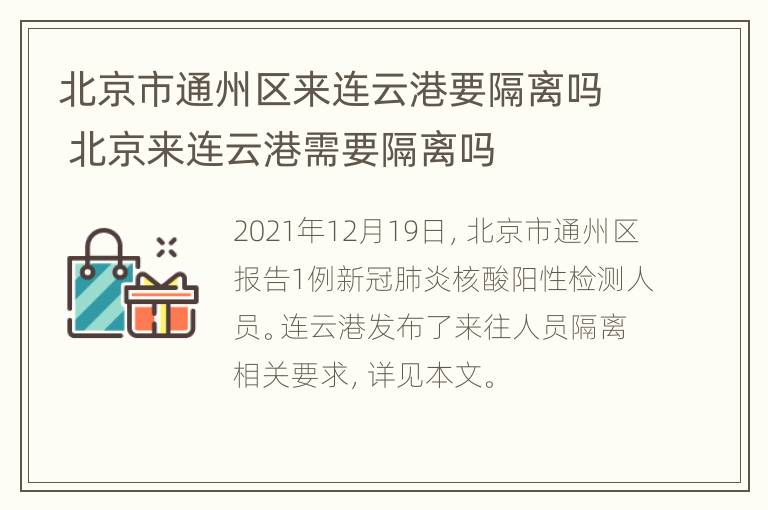 北京市通州区来连云港要隔离吗 北京来连云港需要隔离吗

2021年12月19日，北京市通州区报告1例新冠肺炎核酸阳性检测人员。连云港发布了来往人员隔离相关要求，详见本文。